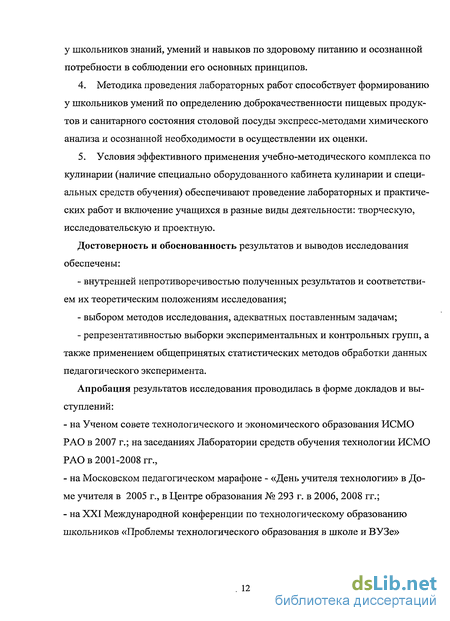 у школьников знаний, умений и навыков по здоровому питанию и осознанной потребности в соблюдении его основных принципов.

4. Методика проведения лабораторных работ способствует формированию у школьников умений по определению доброкачественности пищевых продуктов и санитарного состояния столовой посуды экспресс-методами химического анализа и осознанной необходимости в осуществлении их оценки.

5. Условия эффективного применения учебно-методического комплекса по кулинарии (наличие специально оборудованного кабинета кулинарии и специальных средств обучения) обеспечивают проведение лабораторных и практических работ и включение учащихся в разные виды деятельности: творческую, исследовательскую и проектную.

Достоверность и обоснованность результатов и выводов исследования обеспечены:

- внутренней непротиворечивостью полученных результатов и соответствием их теоретическим положениям исследования;

- выбором методов исследования, адекватных поставленным задачам;

- репрезентативностью выборки экспериментальных и контрольных групп, а также применением общепринятых статистических методов обработки данных педагогического эксперимента.

Апробация результатов исследования проводилась в форме докладов и выступлений:

- на Ученом совете технологического и экономического образования ИСМО РАО в 2007 г.; на заседаниях Лаборатории средств обучения технологии ИСМО РАО в 2001-2008 гг.,

- на Московском педагогическом марафоне - «День учителя технологии» в Доме учителя в 2005 г., в Центре образования № 293 г. в 2006, 2008 гг.;

- на XXI Международной конференции по технологическому образованию школьников «Проблемы технологического образования в школе и ВУЗе»

. 12

dsLib.net
библиотека диссертаций